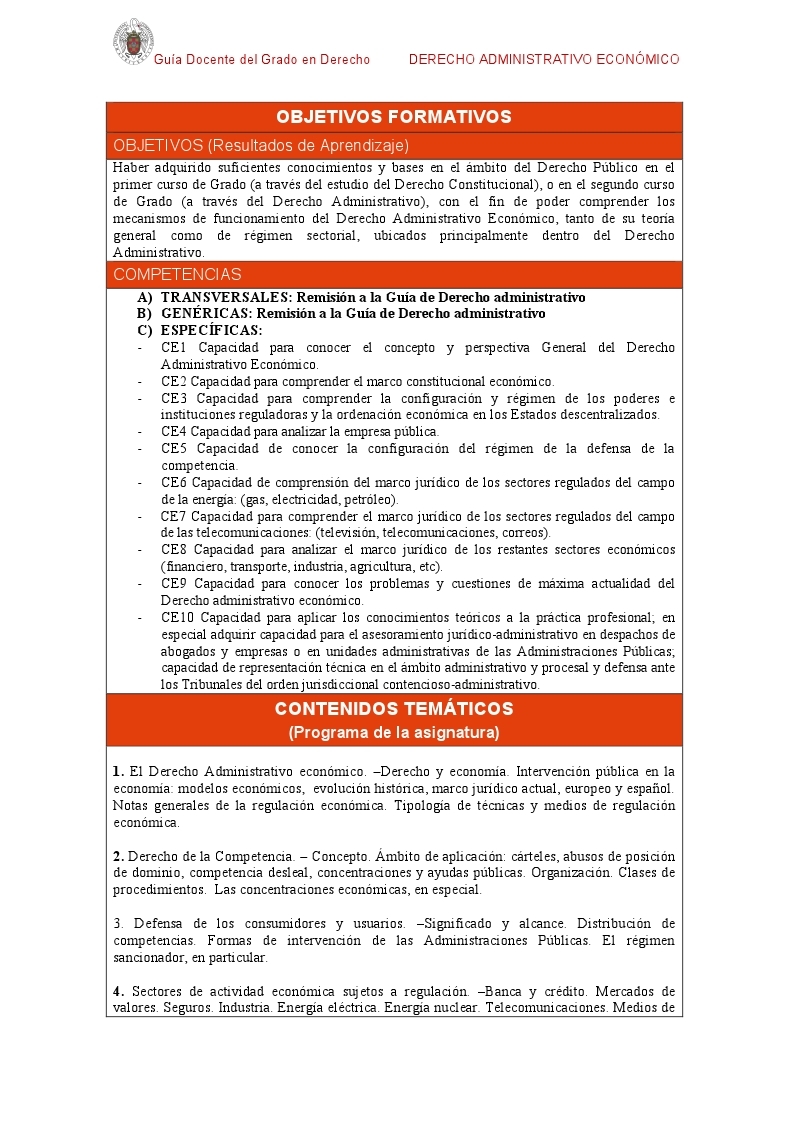 Guía Docente del Grado en Derecho DERECHO ADMINISTRATIVO ECONÓMICO

OBJETIVOS FORMATIVOS

OBJETIVOS (Resultados de Aprendizaje)

Haber adquirido suficientes conocimientos y bases en el ámbito del Derecho Público en el primer curso de Grado (a través del estudio del Derecho Constitucional), o en el segundo curso de Grado (a través del Derecho Administrativo), con el fin de poder comprender los mecanismos de funcionamiento del Derecho Administrativo Económico, tanto de su teoría general como de régimen sectorial, ubicados principalmente dentro del Derecho Administrativo.

COMPETENCIAS

A) TRANSVERSALES: Remisión a la Guía de Derecho administrativo
B) GENÉRICAS: Remisión a la Guía de Derecho administrativo
C) ESPECÍFICAS:
- CE1 Capacidad para conocer el concepto y perspectiva General del Derecho Administrativo Económico.
- CE2 Capacidad para comprender el marco constitucional económico.
- CE3 Capacidad para comprender la configuración y régimen de los poderes e instituciones reguladoras y la ordenación económica en los Estados descentralizados.
- CE4 Capacidad para analizar la empresa pública.
- CE5 Capacidad de conocer la configuración del régimen de la defensa de la competencia.
- CE6 Capacidad de comprensión del marco jurídico de los sectores regulados del campo de la energía: (gas, electricidad, petróleo).
- CE7 Capacidad para comprender el marco jurídico de los sectores regulados del campo de las telecomunicaciones: (televisión, telecomunicaciones, correos).
- CE8 Capacidad para analizar el marco jurídico de los restantes sectores económicos (financiero, transporte, industria, agricultura, etc).
- CE9 Capacidad para conocer los problemas y cuestiones de máxima actualidad del Derecho administrativo económico.
- CE10 Capacidad para aplicar los conocimientos teóricos a la práctica profesional; en especial adquirir capacidad para el asesoramiento jurídico-administrativo en despachos de abogados y empresas o en unidades administrativas de las Administraciones Públicas; capacidad de representación técnica en el ámbito administrativo y procesal y defensa ante los Tribunales del orden jurisdiccional contencioso-administrativo.

CONTENIDOS TEMÁTICOS
(Programa de la asignatura)

1. El Derecho Administrativo económico. –Derecho y economía. Intervención pública en la economía: modelos económicos, evolución histórica, marco jurídico actual, europeo y español. Notas generales de la regulación económica. Tipología de técnicas y medios de regulación económica.

2. Derecho de la Competencia. – Concepto. Ámbito de aplicación: cárteles, abusos de posición de dominio, competencia desleal, concentraciones y ayudas públicas. Organización. Clases de procedimientos. Las concentraciones económicas, en especial.

3. Defensa de los consumidores y usuarios. –Significado y alcance. Distribución de competencias. Formas de intervención de las Administraciones Públicas. El régimen sancionador, en particular.

4. Sectores de actividad económica sujetos a regulación. –Banca y crédito. Mercados de valores. Seguros. Industria. Energía eléctrica. Energía nuclear. Telecomunicaciones. Medios de